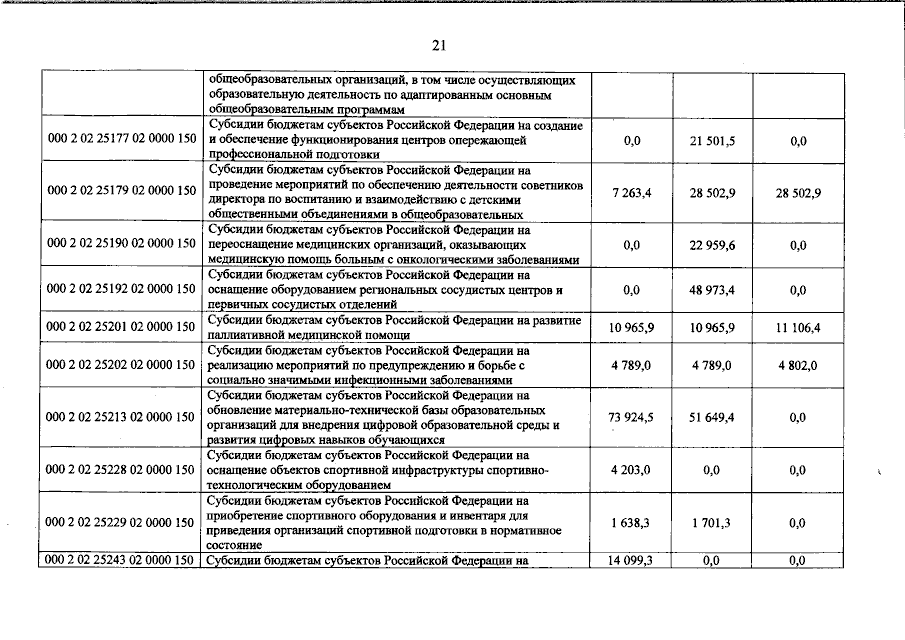 21

|  |  |  |  |  |
|---|---|---|---|---|
|  | общеобразовательных организаций, в том числе осуществляющих образовательную деятельность по адаптированным основным общеобразовательным программам |  |  |  |
| 000 2 02 25177 02 0000 150 | Субсидии бюджетам субъектов Российской Федерации на создание и обеспечение функционирования центров опережающей профессиональной подготовки | 0,0 | 21 501,5 | 0,0 |
| 000 2 02 25179 02 0000 150 | Субсидии бюджетам субъектов Российской Федерации на проведение мероприятий по обеспечению деятельности советников директора по воспитанию и взаимодействию с детскими общественными объединениями в общеобразовательных | 7 263,4 | 28 502,9 | 28 502,9 |
| 000 2 02 25190 02 0000 150 | Субсидии бюджетам субъектов Российской Федерации на переоснащение медицинских организаций, оказывающих медицинскую помощь больным с онкологическими заболеваниями | 0,0 | 22 959,6 | 0,0 |
| 000 2 02 25192 02 0000 150 | Субсидии бюджетам субъектов Российской Федерации на оснащение оборудованием региональных сосудистых центров и первичных сосудистых отделений | 0,0 | 48 973,4 | 0,0 |
| 000 2 02 25201 02 0000 150 | Субсидии бюджетам субъектов Российской Федерации на развитие паллиативной медицинской помощи | 10 965,9 | 10 965,9 | 11 106,4 |
| 000 2 02 25202 02 0000 150 | Субсидии бюджетам субъектов Российской Федерации на реализацию мероприятий по предупреждению и борьбе с социально значимыми инфекционными заболеваниями | 4 789,0 | 4 789,0 | 4 802,0 |
| 000 2 02 25213 02 0000 150 | Субсидии бюджетам субъектов Российской Федерации на обновление материально-технической базы образовательных организаций для внедрения цифровой образовательной среды и развития цифровых навыков обучающихся | 73 924,5 | 51 649,4 | 0,0 |
| 000 2 02 25228 02 0000 150 | Субсидии бюджетам субъектов Российской Федерации на оснащение объектов спортивной инфраструктуры спортивно-технологическим оборудованием | 4 203,0 | 0,0 | 0,0 |
| 000 2 02 25229 02 0000 150 | Субсидии бюджетам субъектов Российской Федерации на приобретение спортивного оборудования и инвентаря для приведения организаций спортивной подготовки в нормативное состояние | 1 638,3 | 1 701,3 | 0,0 |
| 000 2 02 25243 02 0000 150 | Субсидии бюджетам субъектов Российской Федерации на | 14 099,3 | 0,0 | 0,0 |